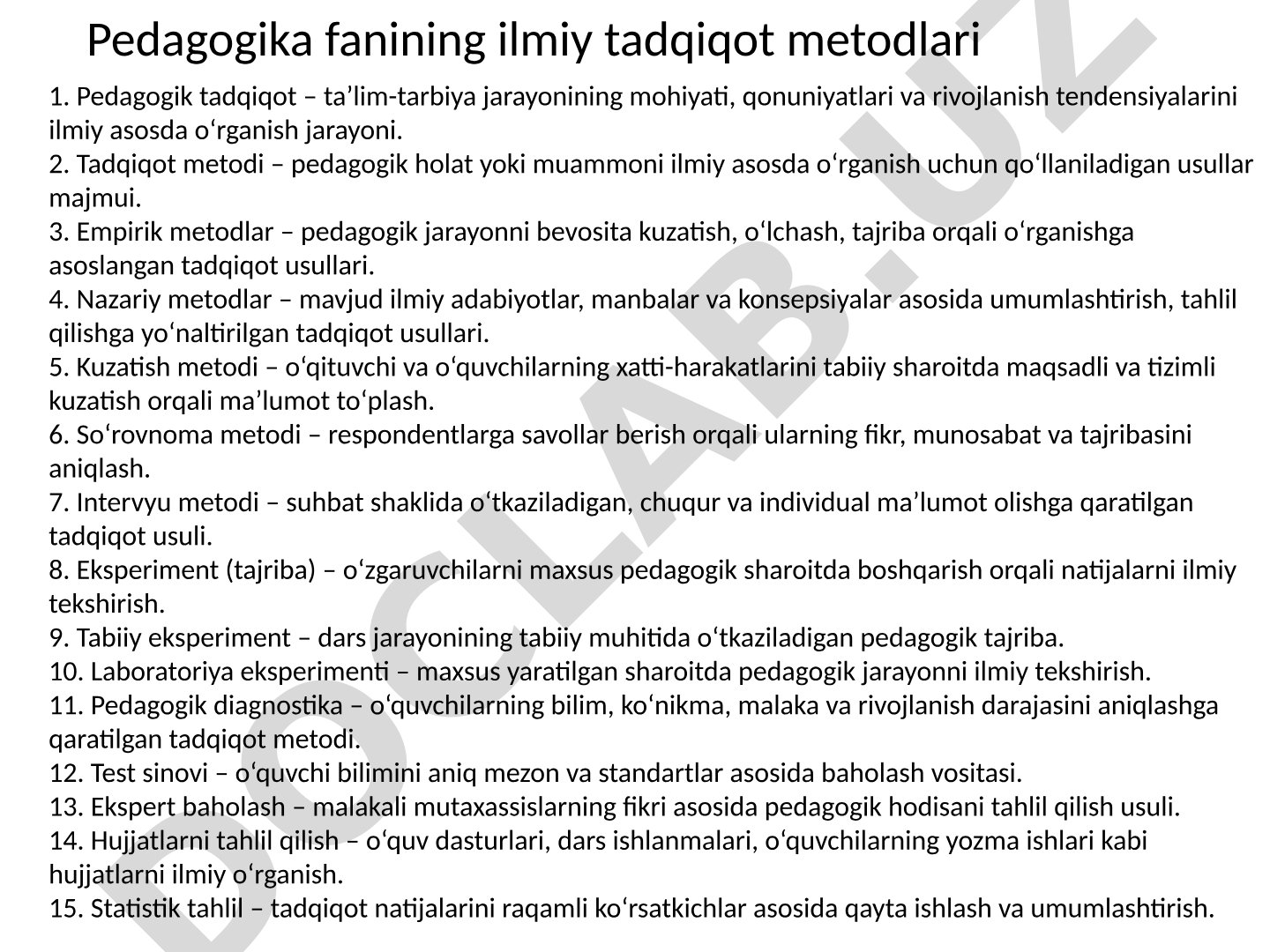 Pedagogika fanining ilmiy tadqiqot metodlari

1. Pedagogik tadqiqot – ta’lim-tarbiya jarayonining mohiyati, qonuniyatlari va rivojlanish tendensiyalarini ilmiy asosda o‘rganish jarayoni.
2. Tadqiqot metodi – pedagogik holat yoki muammoni ilmiy asosda o‘rganish uchun qo‘llaniladigan usullar majmui.
3. Empirik metodlar – pedagogik jarayonni bevosita kuzatish, o‘lchash, tajriba orqali o‘rganishga asoslangan tadqiqot usullari.
4. Nazariy metodlar – mavjud ilmiy adabiyotlar, manbalar va konsepsiyalar asosida umumlashtirish, tahlil qilishga yo‘naltirilgan tadqiqot usullari.
5. Kuzatish metodi – o‘qituvchi va o‘quvchilarning xatti-harakatlarini tabiiy sharoitda maqsadli va tizimli kuzatish orqali ma’lumot to‘plash.
6. So‘rovnoma metodi – respondentlarga savollar berish orqali ularning fikr, munosabat va tajribasini aniqlash.
7. Intervyu metodi – suhbat shaklida o‘tkaziladigan, chuqur va individual ma’lumot olishga qaratilgan tadqiqot usuli.
8. Eksperiment (tajriba) – o‘zgaruvchilarni maxsus pedagogik sharoitda boshqarish orqali natijalarni ilmiy tekshirish.
9. Tabiiy eksperiment – dars jarayonining tabiiy muhitida o‘tkaziladigan pedagogik tajriba.
10. Laboratoriya eksperimenti – maxsus yaratilgan sharoitda pedagogik jarayonni ilmiy tekshirish.
11. Pedagogik diagnostika – o‘quvchilarning bilim, ko‘nikma, malaka va rivojlanish darajasini aniqlashga qaratilgan tadqiqot metodi.
12. Test sinovi – o‘quvchi bilimini aniq mezon va standartlar asosida baholash vositasi.
13. Ekspert baholash – malakali mutaxassislarning fikri asosida pedagogik hodisani tahlil qilish usuli.
14. Hujjatlarni tahlil qilish – o‘quv dasturlari, dars ishlanmalari, o‘quvchilarning yozma ishlari kabi hujjatlarni ilmiy o‘rganish.
15. Statistik tahlil – tadqiqot natijalarini raqamli ko‘rsatkichlar asosida qayta ishlash va umumlashtirish.

DOCLAB.UZ